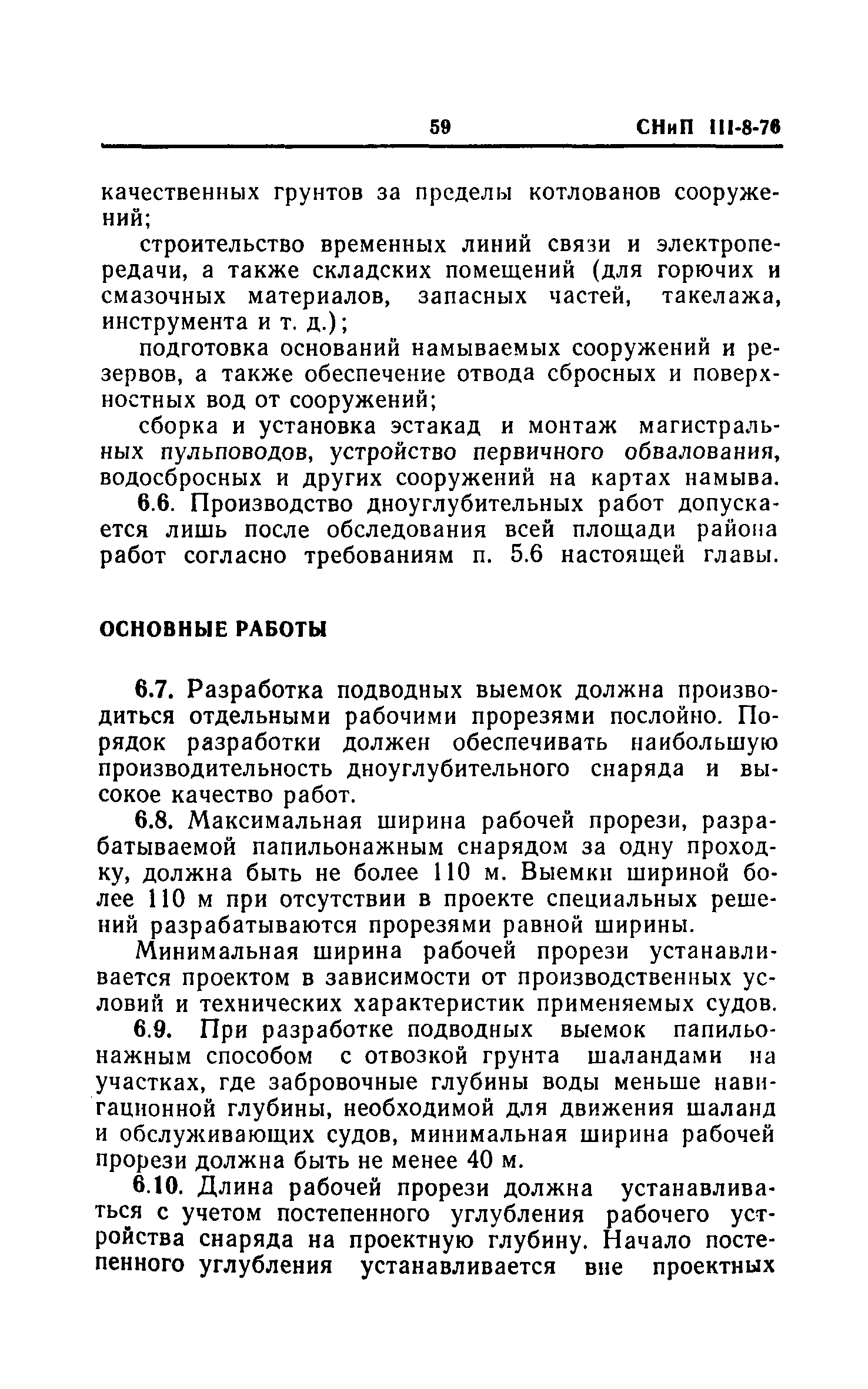 59 СНиП III-8-76

качественных грунтов за пределы котлованов сооружений;

строительство временных линий связи и электропередачи, а также складских помещений (для горючих и смазочных материалов, запасных частей, такелажа, инструмента и т. д.);

подготовка оснований намываемых сооружений и резервов, а также обеспечение отвода сбросных и поверхностных вод от сооружений;

сборка и установка эстакад и монтаж магистральных пульповодов, устройство первичного обвалования, водосбросных и других сооружений на картах намыва.

6.6. Производство дноуглубительных работ допускается лишь после обследования всей площади района работ согласно требованиям п. 5.6 настоящей главы.

ОСНОВНЫЕ РАБОТЫ

6.7. Разработка подводных выемок должна производиться отдельными рабочими прорезями послойно. Порядок разработки должен обеспечивать наибольшую производительность дноуглубительного снаряда и высокое качество работ.

6.8. Максимальная ширина рабочей прорези, разрабатываемой папильонажным снарядом за одну проходку, должна быть не более 110 м. Выемки шириной более 110 м при отсутствии в проекте специальных решений разрабатываются прорезями равной ширины.

Минимальная ширина рабочей прорези устанавливается проектом в зависимости от производственных условий и технических характеристик применяемых судов.

6.9. При разработке подводных выемок папильонажным способом с отвозкой грунта шаландами на участках, где забровочные глубины воды меньше навигационной глубины, необходимой для движения шаланд и обслуживающих судов, минимальная ширина рабочей прорези должна быть не менее 40 м.

6.10. Длина рабочей прорези должна устанавливаться с учетом постепенного углубления рабочего устройства снаряда на проектную глубину. Начало постепенного углубления устанавливается вне проектных